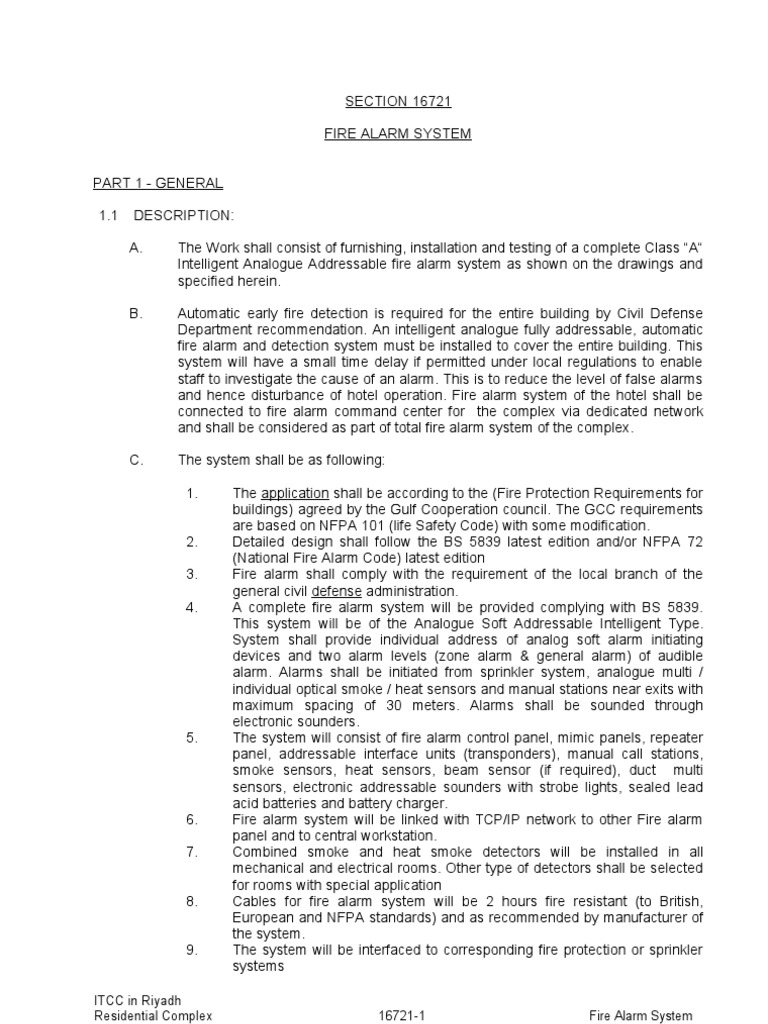 SECTION 16721

FIRE ALARM SYSTEM

PART 1 - GENERAL

1.1 DESCRIPTION:

A. The Work shall consist of furnishing, installation and testing of a complete Class "A" Intelligent Analogue Addressable fire alarm system as shown on the drawings and specified herein.

B. Automatic early fire detection is required for the entire building by Civil Defense Department recommendation. An intelligent analogue fully addressable, automatic fire alarm and detection system must be installed to cover the entire building. This system will have a small time delay if permitted under local regulations to enable staff to investigate the cause of an alarm. This is to reduce the level of false alarms and hence disturbance of hotel operation. Fire alarm system of the hotel shall be connected to fire alarm command center for the complex via dedicated network and shall be considered as part of total fire alarm system of the complex.

C. The system shall be as following:

1. The application shall be according to the (Fire Protection Requirements for buildings) agreed by the Gulf Cooperation council. The GCC requirements are based on NFPA 101 (life Safety Code) with some modification.
2. Detailed design shall follow the BS 5839 latest edition and/or NFPA 72 (National Fire Alarm Code) latest edition
3. Fire alarm shall comply with the requirement of the local branch of the general civil defense administration.
4. A complete fire alarm system will be provided complying with BS 5839. This system will be of the Analogue Soft Addressable Intelligent Type. System shall provide individual address of analog soft alarm initiating devices and two alarm levels (zone alarm & general alarm) of audible alarm. Alarms shall be initiated from sprinkler system, analogue multi / individual optical smoke / heat sensors and manual stations near exits with maximum spacing of 30 meters. Alarms shall be sounded through electronic sounders.
5. The system will consist of fire alarm control panel, mimic panels, repeater panel, addressable interface units (transponders), manual call stations, smoke sensors, heat sensors, beam sensor (if required), duct multi sensors, electronic addressable sounders with strobe lights, sealed lead acid batteries and battery charger.
6. Fire alarm system will be linked with TCP/IP network to other Fire alarm panel and to central workstation.
7. Combined smoke and heat smoke detectors will be installed in all mechanical and electrical rooms. Other type of detectors shall be selected for rooms with special application
8. Cables for fire alarm system will be 2 hours fire resistant (to British, European and NFPA standards) and as recommended by manufacturer of the system.
9. The system will be interfaced to corresponding fire protection or sprinkler systems

ITCC in Riyadh
Residential Complex 16721-1 Fire Alarm System